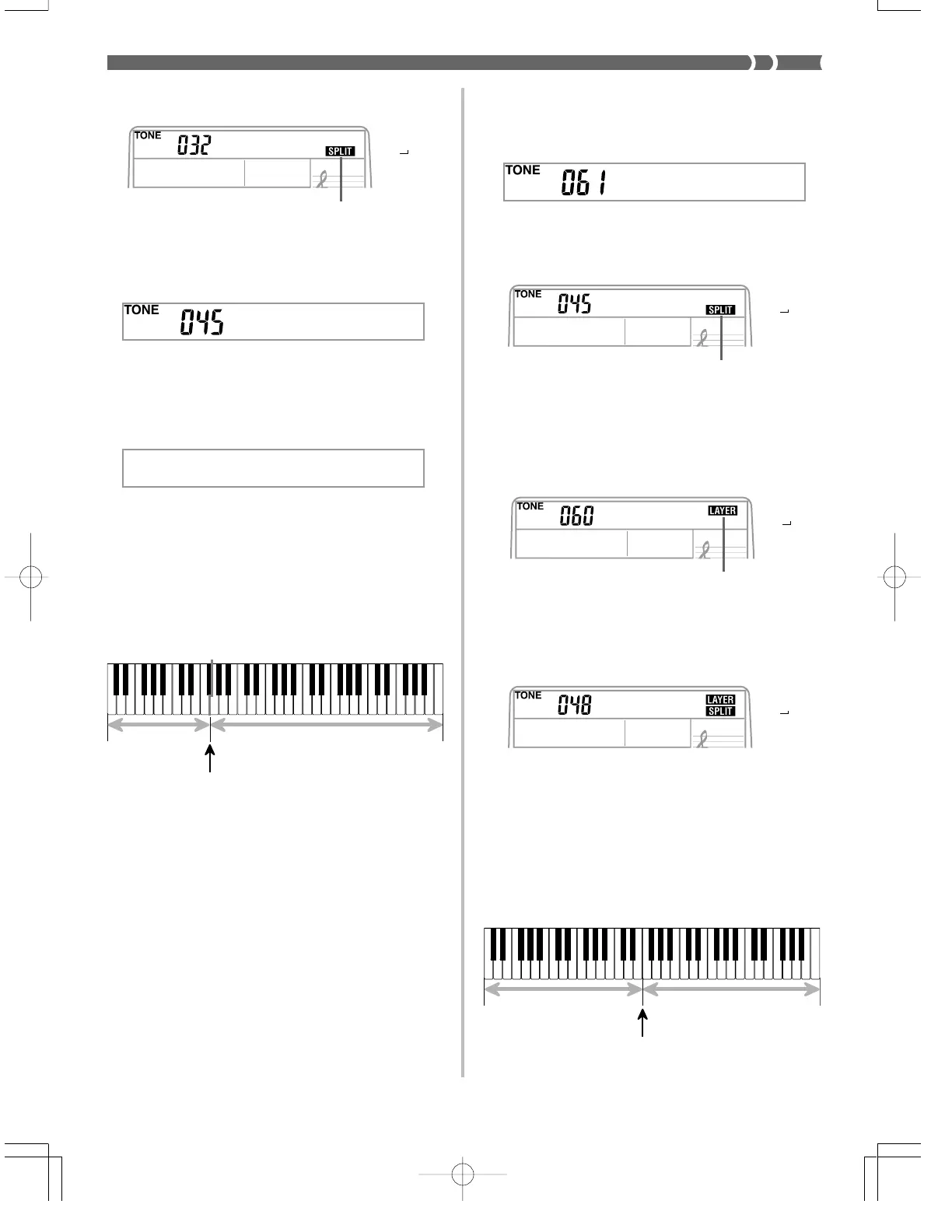 TONE 032 SPLIT

TONE 045

TONE 061

TONE 045 SPLIT

TONE 060 LAYER

TONE 048 LAYER SPLIT